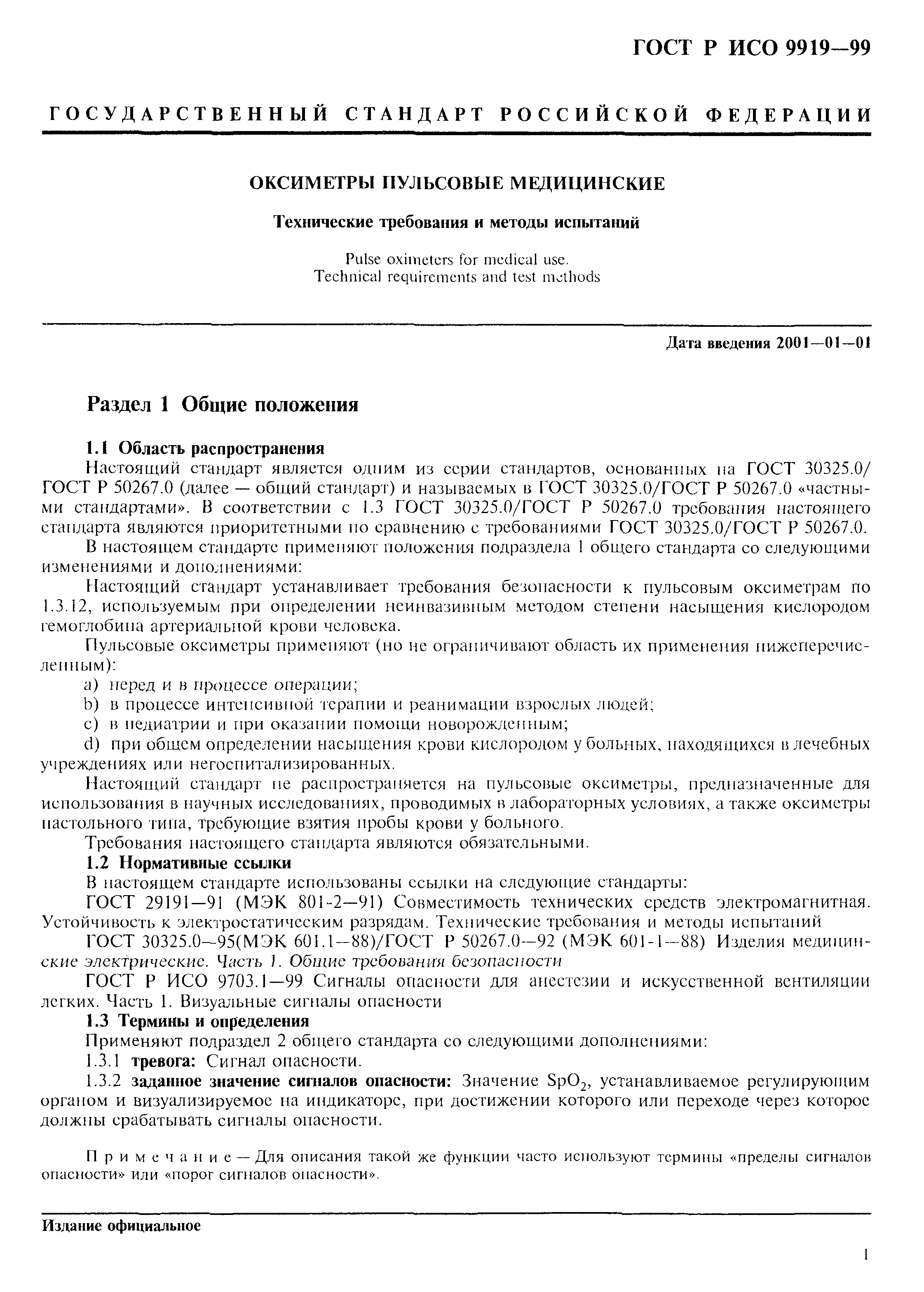 ГОСТ Р ИСО 9919—99

ГОСУДАРСТВЕННЫЙ СТАНДАРТ РОССИЙСКОЙ ФЕДЕРАЦИИ

ОКСИМЕТРЫ ПУЛЬСОВЫЕ МЕДИЦИНСКИЕ

Технические требования и методы испытаний

Pulse oximeters for medical use.
Technical requirements and test methods

Дата введения 2001—01—01

Раздел 1 Общие положения

1.1 Область распространения

Настоящий стандарт является одним из серии стандартов, основанных на ГОСТ 30325.0/ГОСТ Р 50267.0 (далее — общий стандарт) и называемых в ГОСТ 30325.0/ГОСТ Р 50267.0 «частными стандартами». В соответствии с 1.3 ГОСТ 30325.0/ГОСТ Р 50267.0 требования настоящего стандарта являются приоритетными по сравнению с требованиями ГОСТ 30325.0/ГОСТ Р 50267.0.

В настоящем стандарте применяют положения подраздела 1 общего стандарта со следующими изменениями и дополнениями:

Настоящий стандарт устанавливает требования безопасности к пульсовым оксиметрам по 1.3.12, используемым при определении неинвазивным методом степени насыщения кислородом гемоглобина артериальной крови человека.

Пульсовые оксиметры применяют (но не ограничивают область их применения нижеперечисленным):

a) перед и в процессе операции;

b) в процессе интенсивной терапии и реанимации взрослых людей;

c) в педиатрии и при оказании помощи новорожденным;

d) при общем определении насыщения крови кислородом у больных, находящихся в лечебных учреждениях или негоспитализированных.

Настоящий стандарт не распространяется на пульсовые оксиметры, предназначенные для использования в научных исследованиях, проводимых в лабораторных условиях, а также оксиметры настольного типа, требующие взятия пробы крови у больного.

Требования настоящего стандарта являются обязательными.

1.2 Нормативные ссылки

В настоящем стандарте использованы ссылки на следующие стандарты:

ГОСТ 29191—91 (МЭК 801-2—91) Совместимость технических средств электромагнитная. Устойчивость к электростатическим разрядам. Технические требования и методы испытаний

ГОСТ 30325.0—95(МЭК 601.1—88)/ГОСТ Р 50267.0—92 (МЭК 601-1—88) Изделия медицинские электрические. Часть 1. Общие требования безопасности

ГОСТ Р ИСО 9703.1—99 Сигналы опасности для анестезии и искусственной вентиляции легких. Часть 1. Визуальные сигналы опасности

1.3 Термины и определения

Применяют подраздел 2 общего стандарта со следующими дополнениями:

1.3.1 тревога: Сигнал опасности.

1.3.2 заданное значение сигналов опасности: Значение $SpO_2$, устанавливаемое регулирующим органом и визуализируемое на индикаторе, при достижении которого или переходе через которое должны срабатывать сигналы опасности.

Примечание — Для описания такой же функции часто используют термины «пределы сигналов опасности» или «порог сигналов опасности».

Издание официальное

1